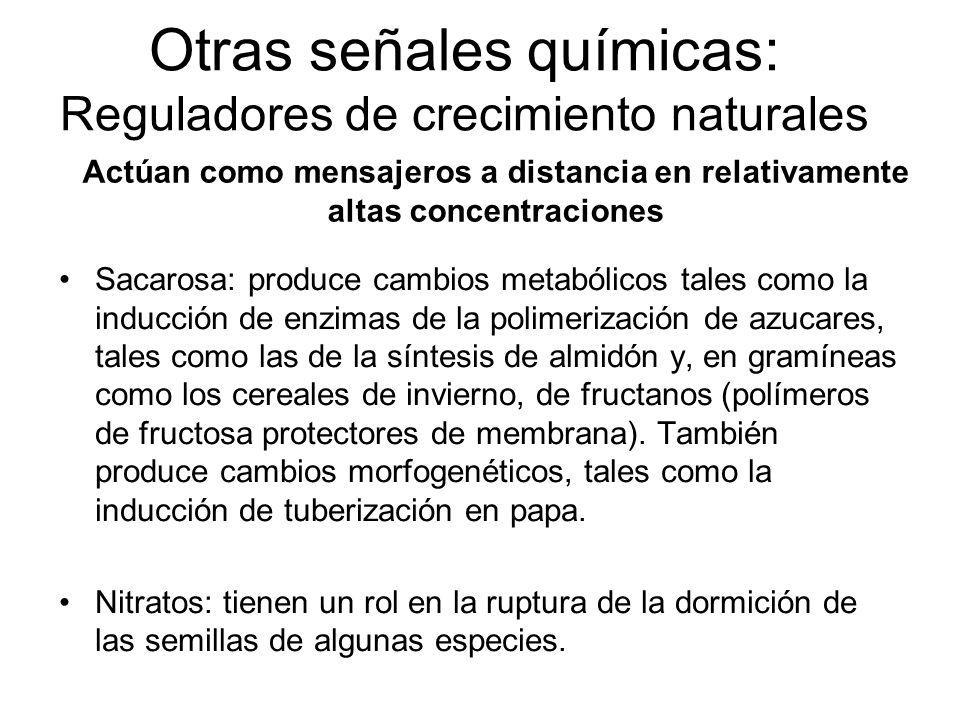 Otras señales químicas:
Reguladores de crecimiento naturales

Actúan como mensajeros a distancia en relativamente altas concentraciones

• Sacarosa: produce cambios metabólicos tales como la inducción de enzimas de la polimerización de azucares, tales como las de la síntesis de almidón y, en gramíneas como los cereales de invierno, de fructanos (polímeros de fructosa protectores de membrana). También produce cambios morfogenéticos, tales como la inducción de tuberización en papa.

• Nitratos: tienen un rol en la ruptura de la dormición de las semillas de algunas especies.